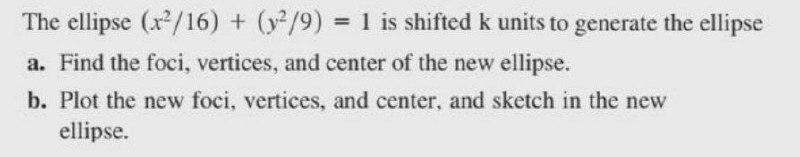 The ellipse $(x^2/16) + (y^2/9) = 1$ is shifted k units to generate the ellipse

a. Find the foci, vertices, and center of the new ellipse.

b. Plot the new foci, vertices, and center, and sketch in the new ellipse.